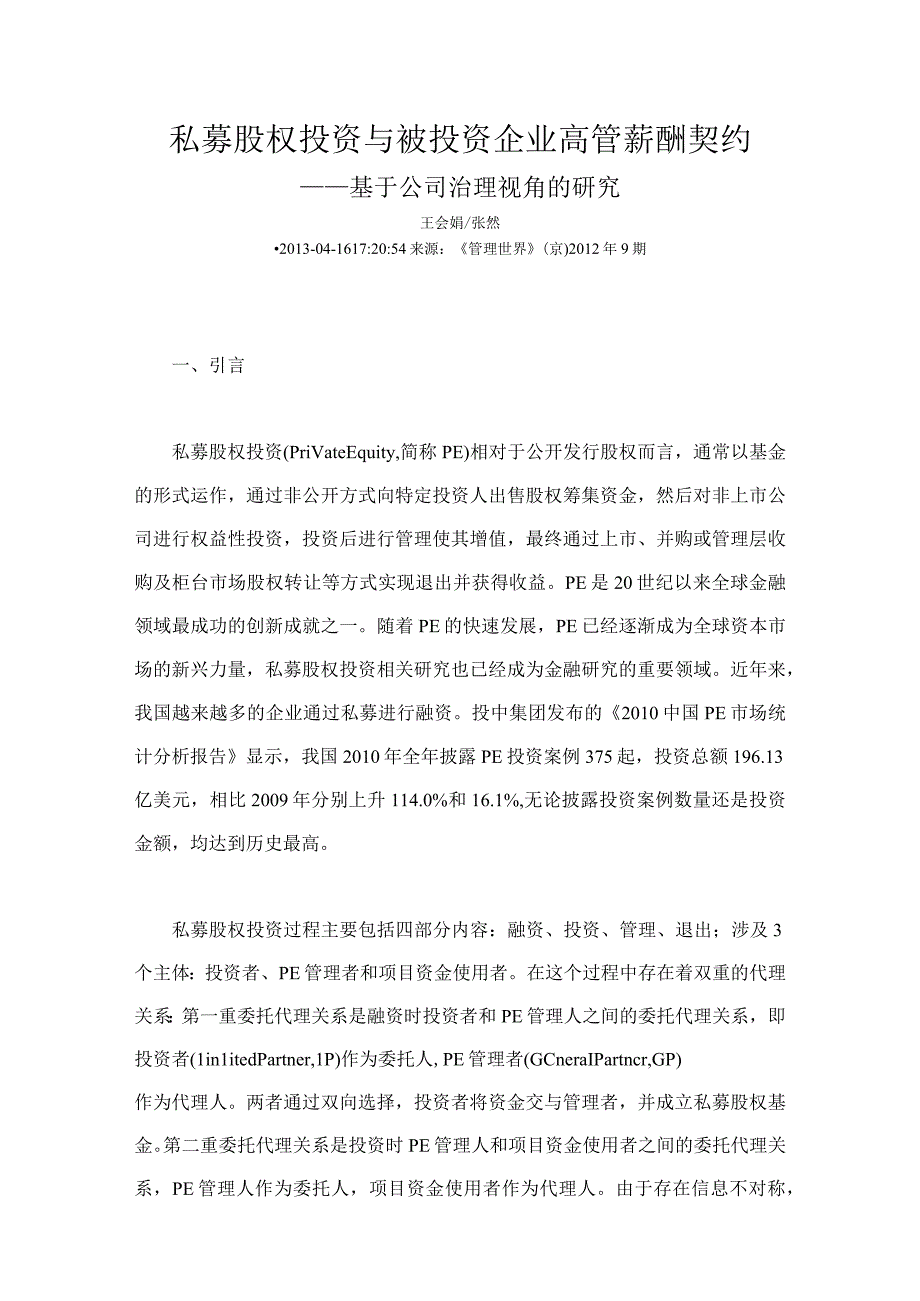 私募股权投资与被投资企业高管薪酬契约
——基于公司治理视角的研究
王会娟/张然
•2013-04-1617:20:54 来源：《管理世界》(京)2012 年 9 期

一、引言

私募股权投资(PriVateEquity,简称 PE)相对于公开发行股权而言，通常以基金的形式运作，通过非公开方式向特定投资人出售股权筹集资金，然后对非上市公司进行权益性投资，投资后进行管理使其增值，最终通过上市、并购或管理层收购及柜台市场股权转让等方式实现退出并获得收益。PE 是 20 世纪以来全球金融领域最成功的创新成就之一。随着 PE 的快速发展，PE 已经逐渐成为全球资本市场的新兴力量，私募股权投资相关研究也已经成为金融研究的重要领域。近年来，我国越来越多的企业通过私募进行融资。投中集团发布的《2010 中国 PE 市场统计分析报告》显示，我国 2010 年全年披露 PE 投资案例 375 起，投资总额 196.13 亿美元，相比 2009 年分别上升 114.0%和 16.1%,无论披露投资案例数量还是投资金额，均达到历史最高。

私募股权投资过程主要包括四部分内容：融资、投资、管理、退出；涉及 3 个主体：投资者、PE 管理者和项目资金使用者。在这个过程中存在着双重的代理关系:第一重委托代理关系是融资时投资者和 PE 管理人之间的委托代理关系，即投资者(1in1itedPartner,1P)作为委托人, PE 管理者(GCneraIPartncr,GP) 作为代理人。两者通过双向选择，投资者将资金交与管理者，并成立私募股权基金。第二重委托代理关系是投资时 PE 管理人和项目资金使用者之间的委托代理关系，PE 管理人作为委托人，项目资金使用者作为代理人。由于存在信息不对称，